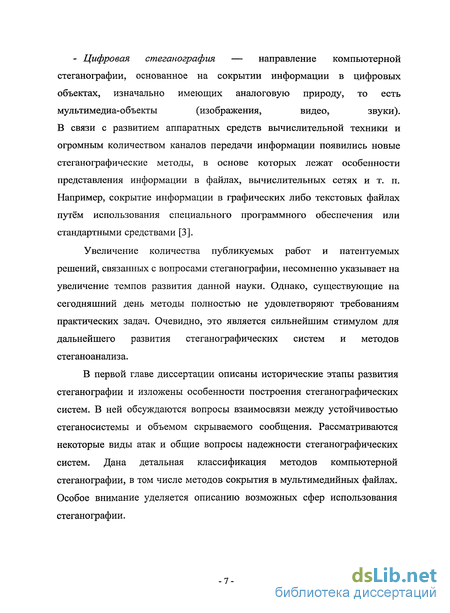 - Цифровая стеганография — направление компьютерной стеганографии, основанное на сокрытии информации в цифровых объектах, изначально имеющих аналоговую природу, то есть мультимедиа-объекты (изображения, видео, звуки). В связи с развитием аппаратных средств вычислительной техники и огромным количеством каналов передачи информации появились новые стеганографические методы, в основе которых лежат особенности представления информации в файлах, вычислительных сетях и т. п. Например, сокрытие информации в графических либо текстовых файлах путём использования специального программного обеспечения или стандартными средствами [3].

Увеличение количества публикуемых работ и патентуемых решений, связанных с вопросами стеганографии, несомненно указывает на увеличение темпов развития данной науки. Однако, существующие на сегодняшний день методы полностью не удовлетворяют требованиям практических задач. Очевидно, это является сильнейшим стимулом для дальнейшего развития стеганографических систем и методов стеганоанализа.

В первой главе диссертации описаны исторические этапы развития стеганографии и изложены особенности построения стеганографических систем. В ней обсуждаются вопросы взаимосвязи между устойчивостью стеганосистемы и объемом скрываемого сообщения. Рассматриваются некоторые виды атак и общие вопросы надежности стеганографических систем. Дана детальная классификация методов компьютерной стеганографии, в том числе методов сокрытия в мультимедийных файлах. Особое внимание уделяется описанию возможных сфер использования стеганографии.

- 7 -

dsLib.net
библиотека диссертаций